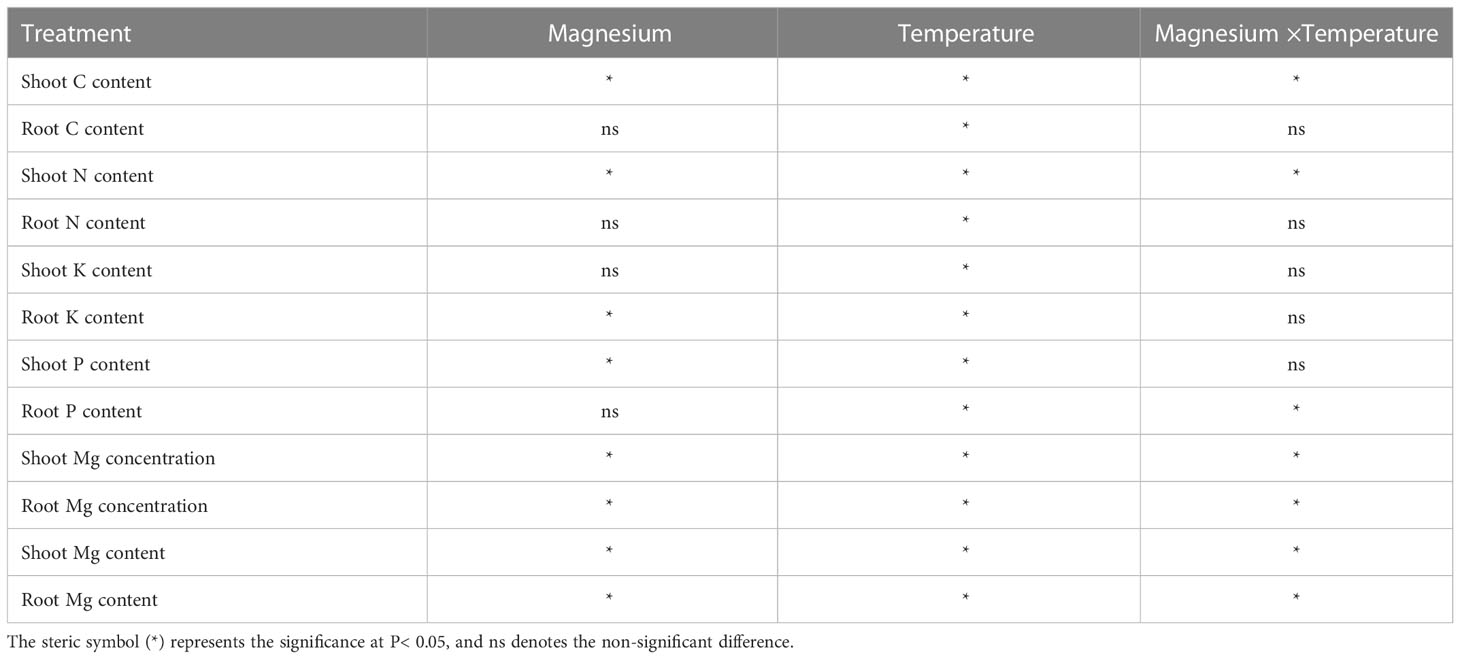 | Treatment | Magnesium | Temperature | Magnesium ×Temperature |
|---|---|---|---|
| Shoot C content | * | * | * |
| Root C content | ns | * | ns |
| Shoot N content | * | * | * |
| Root N content | ns | * | ns |
| Shoot K content | ns | * | ns |
| Root K content | * | * | ns |
| Shoot P content | * | * | ns |
| Root P content | ns | * | * |
| Shoot Mg concentration | * | * | * |
| Root Mg concentration | * | * | * |
| Shoot Mg content | * | * | * |
| Root Mg content | * | * | * |

The steric symbol (*) represents the significance at P< 0.05, and ns denotes the non-significant difference.